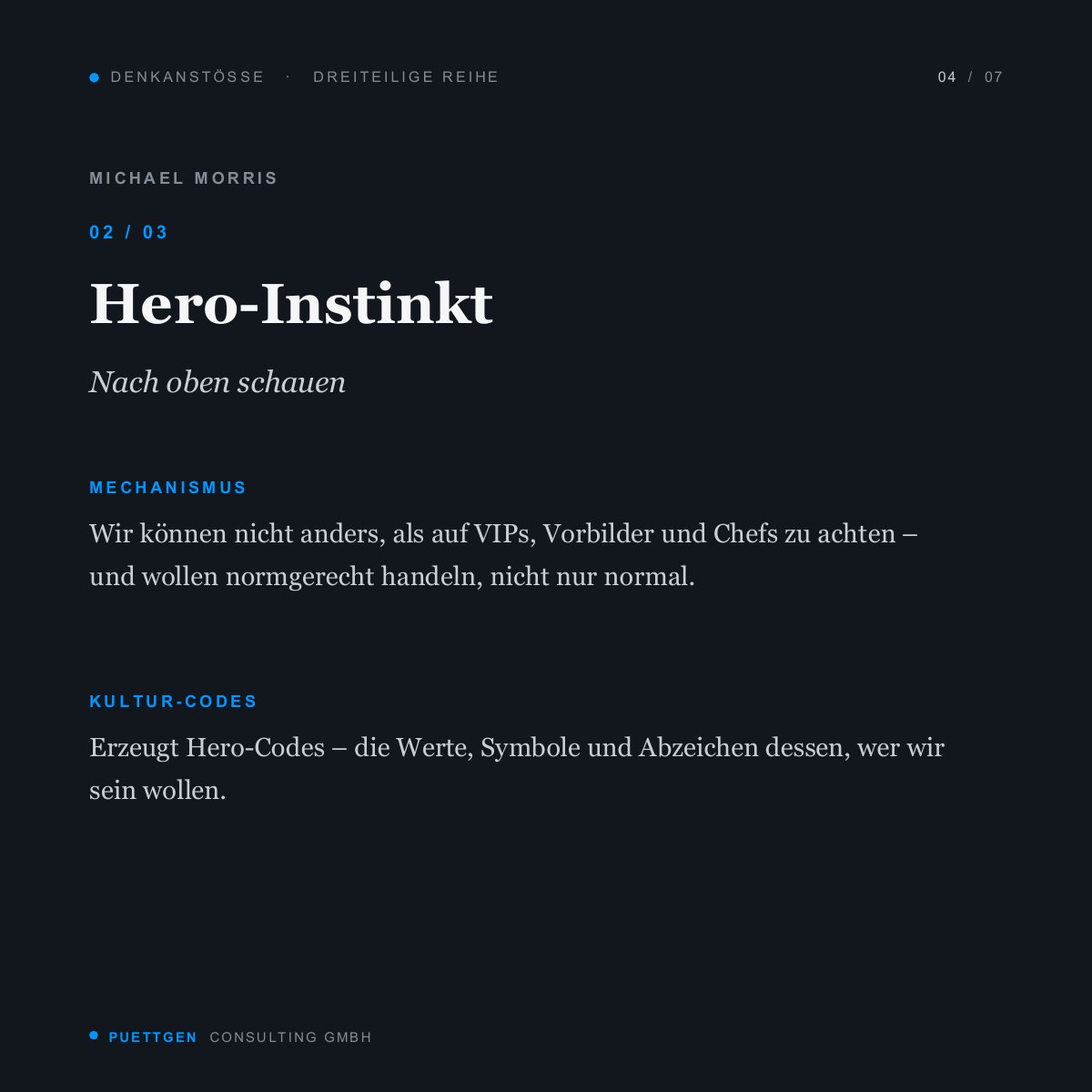 • DENKANSTÖSSE · DREITEILIGE REIHE

04 / 07

MICHAEL MORRIS

02 / 03

Hero-Instinkt

Nach oben schauen

MECHANISMUS

Wir können nicht anders, als auf VIPs, Vorbilder und Chefs zu achten – und wollen normgerecht handeln, nicht nur normal.

KULTUR-CODES

Erzeugt Hero-Codes – die Werte, Symbole und Abzeichen dessen, wer wir sein wollen.

• PUETTGEN CONSULTING GMBH